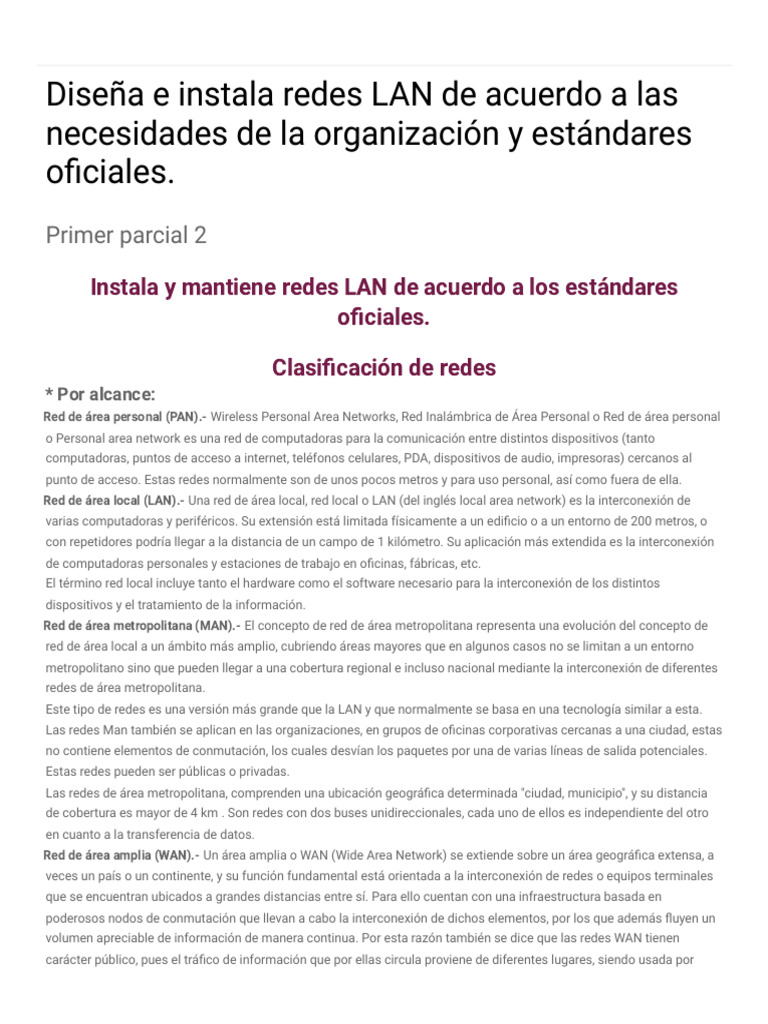 Diseña e instala redes LAN de acuerdo a las necesidades de la organización y estándares oficiales.

Primer parcial 2

Instala y mantiene redes LAN de acuerdo a los estándares oficiales.

Clasificación de redes

* Por alcance:

Red de área personal (PAN).- Wireless Personal Area Networks, Red Inalámbrica de Área Personal o Red de área personal o Personal area network es una red de computadoras para la comunicación entre distintos dispositivos (tanto computadoras, puntos de acceso a internet, teléfonos celulares, PDA, dispositivos de audio, impresoras) cercanos al punto de acceso. Estas redes normalmente son de unos pocos metros y para uso personal, así como fuera de ella.

Red de área local (LAN).- Una red de área local, red local o LAN (del inglés local area network) es la interconexión de varias computadoras y periféricos. Su extensión está limitada físicamente a un edificio o a un entorno de 200 metros, o con repetidores podría llegar a la distancia de un campo de 1 kilómetro. Su aplicación más extendida es la interconexión de computadoras personales y estaciones de trabajo en oficinas, fábricas, etc.

El término red local incluye tanto el hardware como el software necesario para la interconexión de los distintos dispositivos y el tratamiento de la información.

Red de área metropolitana (MAN).- El concepto de red de área metropolitana representa una evolución del concepto de red de área local a un ámbito más amplio, cubriendo áreas mayores que en algunos casos no se limitan a un entorno metropolitano sino que pueden llegar a una cobertura regional e incluso nacional mediante la interconexión de diferentes redes de área metropolitana.

Este tipo de redes es una versión más grande que la LAN y que normalmente se basa en una tecnología similar a esta. Las redes Man también se aplican en las organizaciones, en grupos de oficinas corporativas cercanas a una ciudad, estas no contiene elementos de conmutación, los cuales desvían los paquetes por una de varias líneas de salida potenciales. Estas redes pueden ser públicas o privadas.

Las redes de área metropolitana, comprenden una ubicación geográfica determinada "ciudad, municipio", y su distancia de cobertura es mayor de 4 km . Son redes con dos buses unidireccionales, cada uno de ellos es independiente del otro en cuanto a la transferencia de datos.

Red de área amplia (WAN).- Un área amplia o WAN (Wide Area Network) se extiende sobre un área geográfica extensa, a veces un país o un continente, y su función fundamental está orientada a la interconexión de redes o equipos terminales que se encuentran ubicados a grandes distancias entre sí. Para ello cuentan con una infraestructura basada en poderosos nodos de conmutación que llevan a cabo la interconexión de dichos elementos, por los que además fluyen un volumen apreciable de información de manera continua. Por esta razón también se dice que las redes WAN tienen carácter público, pues el tráfico de información que por ellas circula proviene de diferentes lugares, siendo usada por